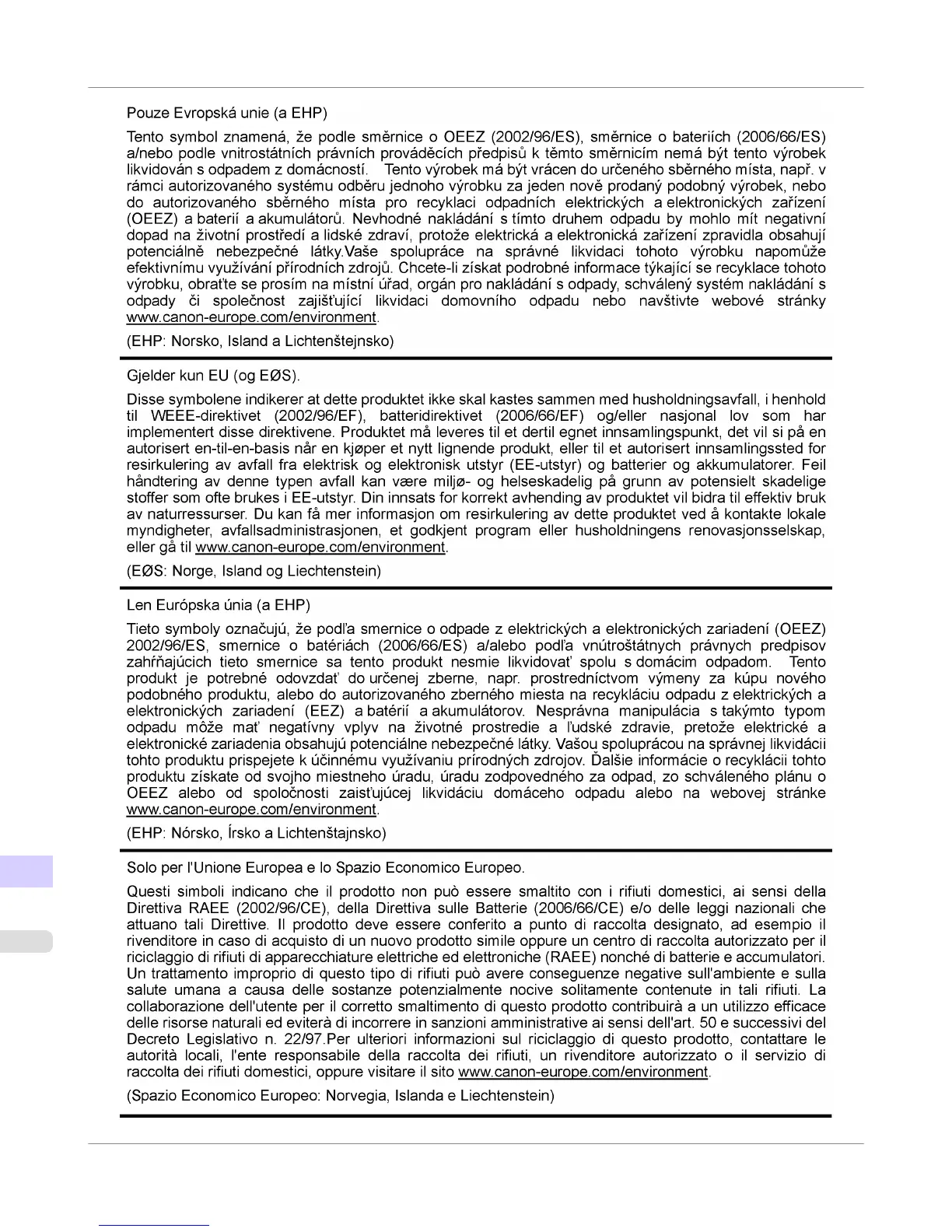 Pouze Evropská unie (a EHP)

Tento symbol znamená, že podle směrnice o OEEZ (2002/96/ES), směrnice o bateriích (2006/66/ES) a/nebo podle vnitrostátních právních prováděcích předpisů k těmto směrnicím nemá být tento výrobek likvidován s odpadem z domácností. Tento výrobek má být vrácen do určeného sběrného místa, např. v rámci autorizovaného systému odběru jednoho výrobku za jeden nově prodaný podobný výrobek, nebo do autorizovaného sběrného místa pro recyklaci odpadních elektrických a elektronických zařízení (OEEZ) a baterií a akumulátorů. Nevhodné nakládání s tímto druhem odpadu by mohlo mít negativní dopad na životní prostředí a lidské zdraví, protože elektrická a elektronická zařízení zpravidla obsahují potenciálně nebezpečné látky.Vaše spolupráce na správné likvidaci tohoto výrobku napomůže efektivnímu využívání přírodních zdrojů. Chcete-li získat podrobné informace týkající se recyklace tohoto výrobku, obraťte se prosím na místní úřad, orgán pro nakládání s odpady, schválený systém nakládání s odpady či společnost zajišťující likvidaci domovního odpadu nebo navštivte webové stránky www.canon-europe.com/environment.

(EHP: Norsko, Island a Lichtenštejnsko)

Gjelder kun EU (og EØS).

Disse symbolene indikerer at dette produktet ikke skal kastes sammen med husholdningsavfall, i henhold til WEEE-direktivet (2002/96/EF), batteridirektivet (2006/66/EF) og/eller nasjonal lov som har implementert disse direktivene. Produktet må leveres til et dertil egnet innsamlingspunkt, det vil si på en autorisert en-til-en-basis når en kjøper et nytt lignende produkt, eller til et autorisert innsamlingssted for resirkulering av avfall fra elektrisk og elektronisk utstyr (EE-utstyr) og batterier og akkumulatorer. Feil håndtering av denne typen avfall kan være miljø- og helseskadelig på grunn av potensielt skadelige stoffer som ofte brukes i EE-utstyr. Din innsats for korrekt avhending av produktet vil bidra til effektiv bruk av naturressurser. Du kan få mer informasjon om resirkulering av dette produktet ved å kontakte lokale myndigheter, avfallsadministrasjonen, et godkjent program eller husholdningens renovasjonsselskap, eller gå til www.canon-europe.com/environment.

(EØS: Norge, Island og Liechtenstein)

Len Európska únia (a EHP)

Tieto symboly označujú, že podľa smernice o odpade z elektrických a elektronických zariadení (OEEZ) 2002/96/ES, smernice o batériách (2006/66/ES) a/alebo podľa vnútroštátnych právnych predpisov zahŕňajúcich tieto smernice sa tento produkt nesmie likvidovať spolu s domácim odpadom. Tento produkt je potrebné odovzdať do určenej zberne, napr. prostredníctvom výmeny za kúpu nového podobného produktu, alebo do autorizovaného zberného miesta na recykláciu odpadu z elektrických a elektronických zariadení (EEZ) a batérií a akumulátorov. Nesprávna manipulácia s takýmto typom odpadu môže mať negatívny vplyv na životné prostredie a ľudské zdravie, pretože elektrické a elektronické zariadenia obsahujú potenciálne nebezpečné látky. Vašou spoluprácou na správnej likvidácii tohto produktu prispejete k účinnému využívaniu prírodných zdrojov. Ďalšie informácie o recyklácii tohto produktu získate od svojho miestneho úradu, úradu zodpovedného za odpad, zo schváleného plánu o OEEZ alebo od spoločnosti zaisťujúcej likvidáciu domáceho odpadu alebo na webovej stránke www.canon-europe.com/environment.

(EHP: Nórsko, Írsko a Lichtenštajnsko)

Solo per l'Unione Europea e lo Spazio Economico Europeo.

Questi simboli indicano che il prodotto non può essere smaltito con i rifiuti domestici, ai sensi della Direttiva RAEE (2002/96/CE), della Direttiva sulle Batterie (2006/66/CE) e/o delle leggi nazionali che attuano tali Direttive. Il prodotto deve essere conferito a punto di raccolta designato, ad esempio il rivenditore in caso di acquisto di un nuovo prodotto simile oppure un centro di raccolta autorizzato per il riciclaggio di rifiuti di apparecchiature elettriche ed elettroniche (RAEE) nonché di batterie e accumulatori. Un trattamento improprio di questo tipo di rifiuti può avere conseguenze negative sull'ambiente e sulla salute umana a causa delle sostanze potenzialmente nocive solitamente contenute in tali rifiuti. La collaborazione dell'utente per il corretto smaltimento di questo prodotto contribuirà a un utilizzo efficace delle risorse naturali ed eviterà di incorrere in sanzioni amministrative ai sensi dell'art. 50 e successivi del Decreto Legislativo n. 22/97.Per ulteriori informazioni sul riciclaggio di questo prodotto, contattare le autorità locali, l'ente responsabile della raccolta dei rifiuti, un rivenditore autorizzato o il servizio di raccolta dei rifiuti domestici, oppure visitare il sito www.canon-europe.com/environment.

(Spazio Economico Europeo: Norvegia, Islanda e Liechtenstein)